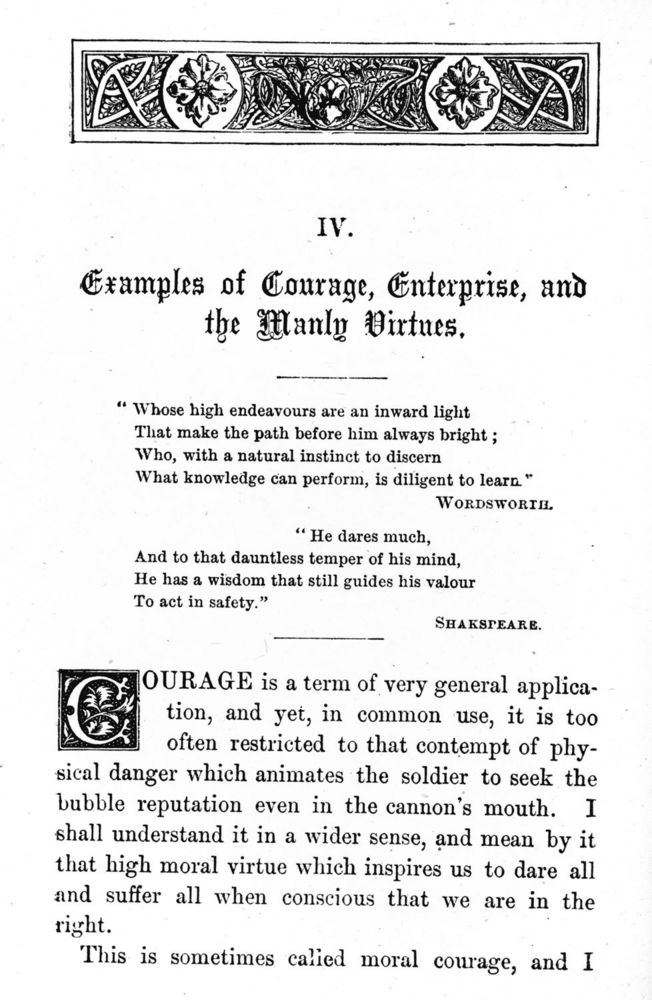 IV.

Examples of Courage, Enterprise, and the Manly Virtues.

" Whose high endeavours are an inward light
That make the path before him always bright ;
Who, with a natural instinct to discern
What knowledge can perform, is diligent to learn."
WORDSWORTH.

" He dares much,
And to that dauntless temper of his mind,
He has a wisdom that still guides his valour
To act in safety."
SHAKSPEARE.

COURAGE is a term of very general application, and yet, in common use, it is too often restricted to that contempt of physical danger which animates the soldier to seek the bubble reputation even in the cannon's mouth. I shall understand it in a wider sense, and mean by it that high moral virtue which inspires us to dare all and suffer all when conscious that we are in the right.

This is sometimes called moral courage, and I